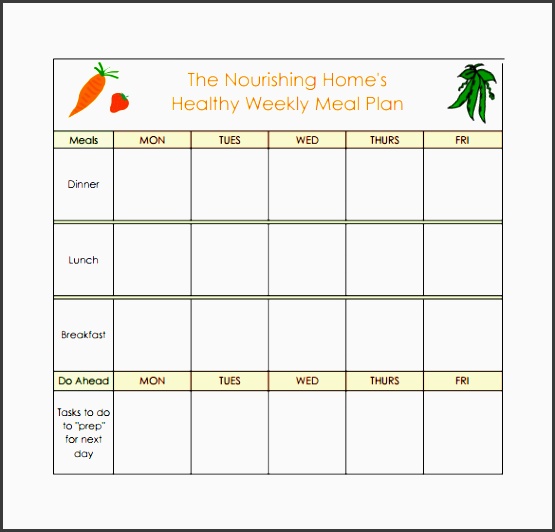 The Nourishing Home's
Healthy Weekly Meal Plan

| Meals | MON | TUES | WED | THURS | FRI |
|---|---|---|---|---|---|
| Dinner | | | | | |
| Lunch | | | | | |
| Breakfast | | | | | |
| Do Ahead | MON | TUES | WED | THURS | FRI |
| Tasks to do to "prep" for next day | | | | | |